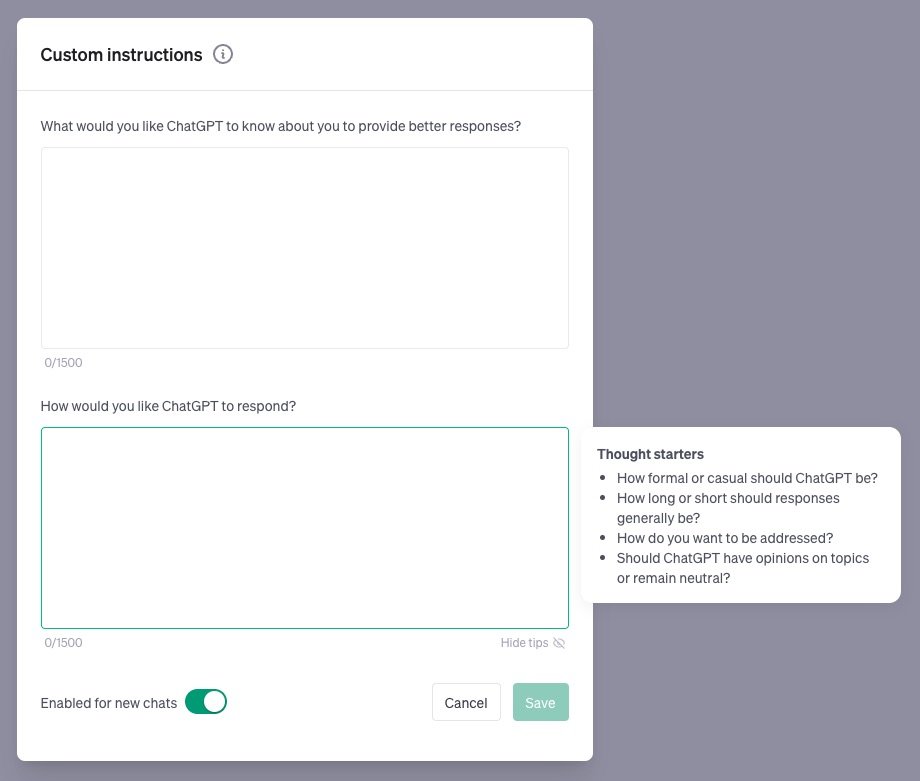 Custom instructions

What would you like ChatGPT to know about you to provide better responses?

0/1500

How would you like ChatGPT to respond?

0/1500

Hide tips

Thought starters
- How formal or casual should ChatGPT be?
- How long or short should responses generally be?
- How do you want to be addressed?
- Should ChatGPT have opinions on topics or remain neutral?

Enabled for new chats

Cancel

Save